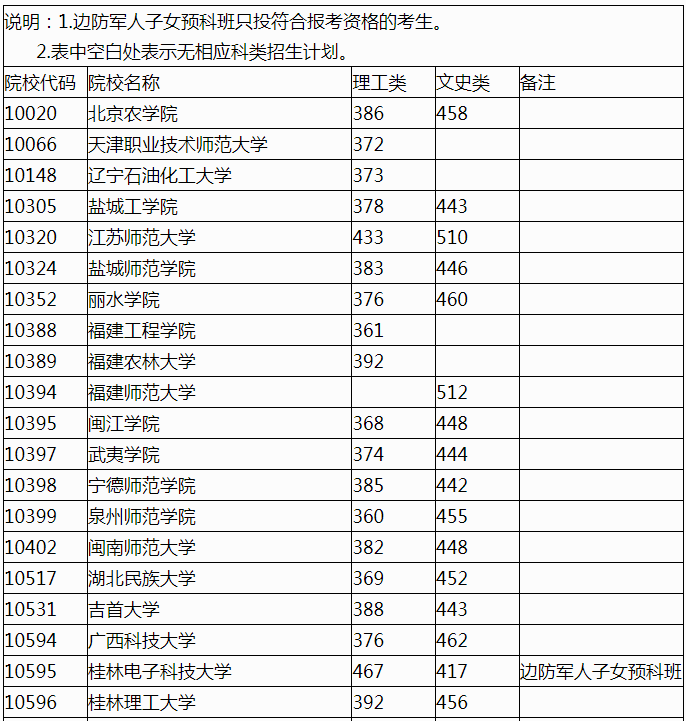 说明：1.边防军人子女预科班只投符合报考资格的考生。
2.表中空白处表示无相应科类招生计划。

| 院校代码 | 院校名称 | 理工类 | 文史类 | 备注 |
|---|---|---|---|---|
| 10020 | 北京农学院 | 386 | 458 | |
| 10066 | 天津职业技术师范大学 | 372 | | |
| 10148 | 辽宁石油化工大学 | 373 | | |
| 10305 | 盐城工学院 | 378 | 443 | |
| 10320 | 江苏师范大学 | 433 | 510 | |
| 10324 | 盐城师范学院 | 383 | 446 | |
| 10352 | 丽水学院 | 376 | 460 | |
| 10388 | 福建工程学院 | 361 | | |
| 10389 | 福建农林大学 | 392 | | |
| 10394 | 福建师范大学 | | 512 | |
| 10395 | 闽江学院 | 368 | 448 | |
| 10397 | 武夷学院 | 374 | 444 | |
| 10398 | 宁德师范学院 | 385 | 442 | |
| 10399 | 泉州师范学院 | 360 | 455 | |
| 10402 | 闽南师范大学 | 382 | 448 | |
| 10517 | 湖北民族大学 | 369 | 452 | |
| 10531 | 吉首大学 | 388 | 443 | |
| 10594 | 广西科技大学 | 376 | 462 | |
| 10595 | 桂林电子科技大学 | 467 | 417 | 边防军人子女预科班 |
| 10596 | 桂林理工大学 | 392 | 456 | |